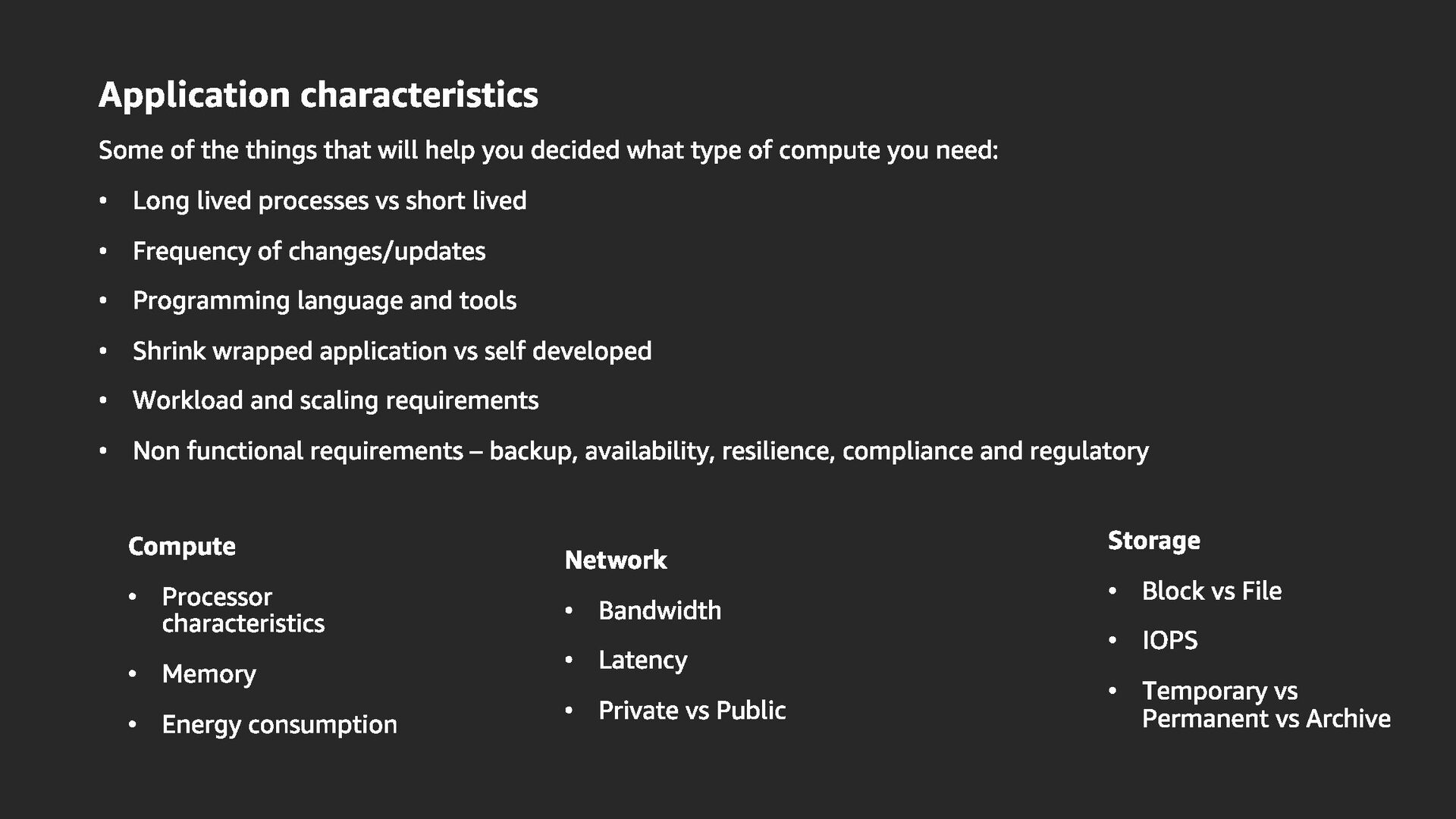 Application characteristics

Some of the things that will help you decided what type of compute you need:

• Long lived processes vs short lived
• Frequency of changes/updates
• Programming language and tools
• Shrink wrapped application vs self developed
• Workload and scaling requirements
• Non functional requirements – backup, availability, resilience, compliance and regulatory

Compute

• Processor characteristics
• Memory
• Energy consumption

Network

• Bandwidth
• Latency
• Private vs Public

Storage

• Block vs File
• IOPS
• Temporary vs Permanent vs Archive